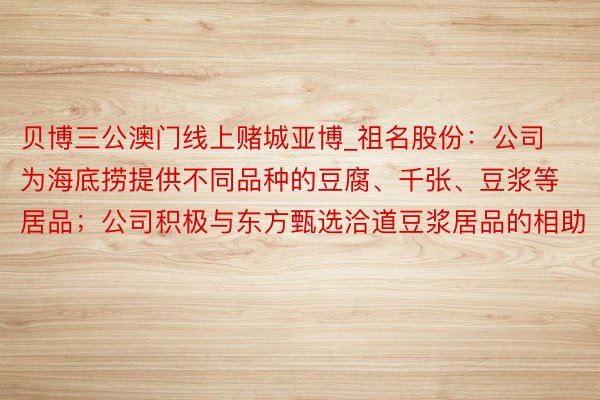 贝博三公澳门线上赌城亚博_祖名股份：公司为海底捞提供不同品种的豆腐、千张、豆浆等居品；公司积极与东方甄选洽道豆浆居品的相助